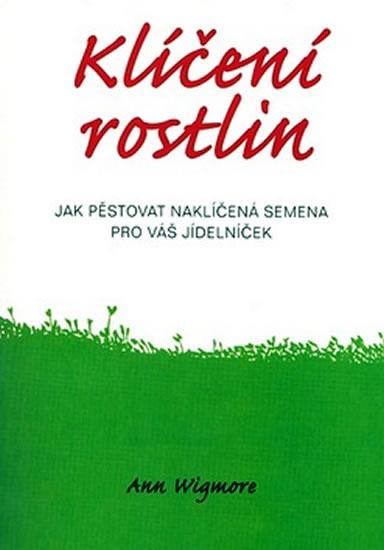 Klíčení rostlin

JAK PĚSTOVAT NAKLÍČENÁ SEMENA PRO VÁŠ JÍDELNÍČEK

Ann Wigmore